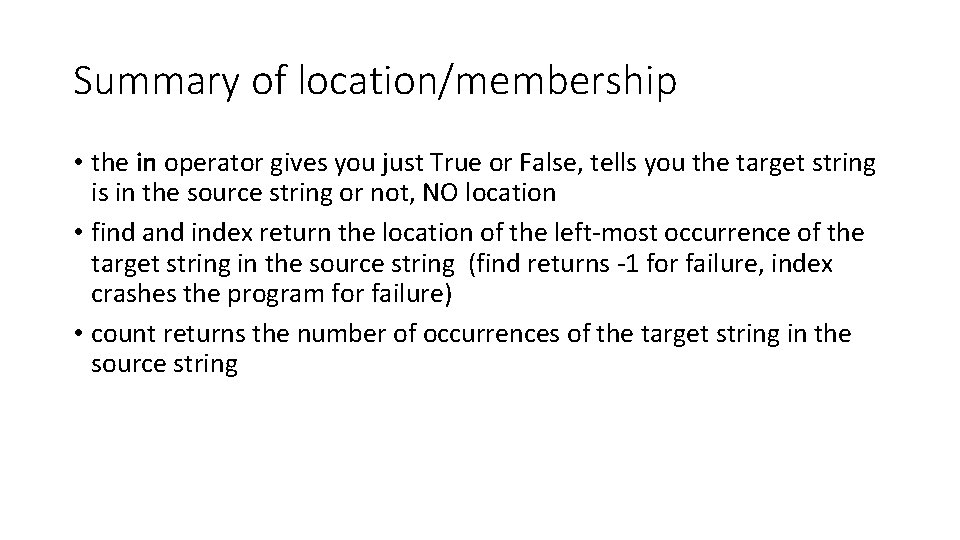 Summary of location/membership

• the in operator gives you just True or False, tells you the target string is in the source string or not, NO location

• find and index return the location of the left-most occurrence of the target string in the source string (find returns -1 for failure, index crashes the program for failure)

• count returns the number of occurrences of the target string in the source string